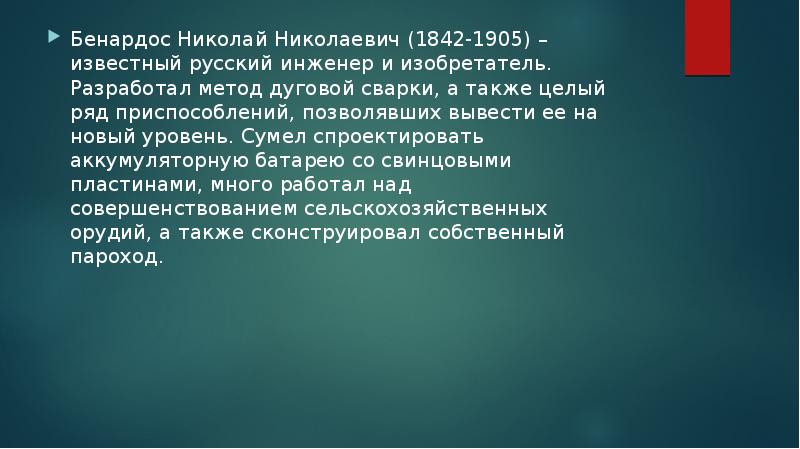 Бенардос Николай Николаевич (1842-1905) – известный русский инженер и изобретатель. Разработал метод дуговой сварки, а также целый ряд приспособлений, позволявших вывести ее на новый уровень. Сумел спроектировать аккумуляторную батарею со свинцовыми пластинами, много работал над совершенствованием сельскохозяйственных орудий, а также сконструировал собственный пароход.